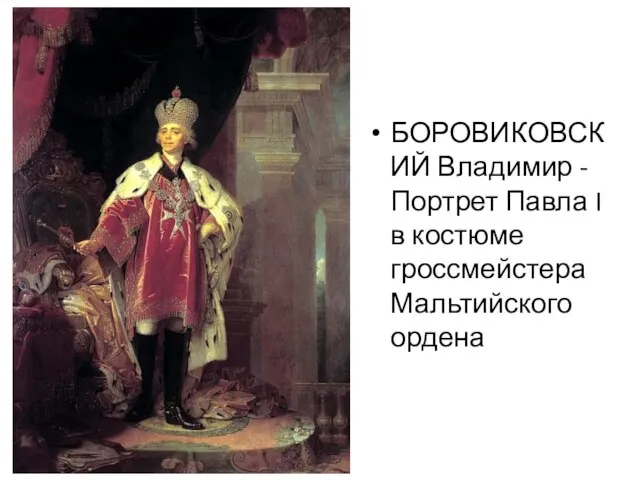 • БОРОВИКОВСКИЙ Владимир - Портрет Павла I в костюме гроссмейстера Мальтийского ордена